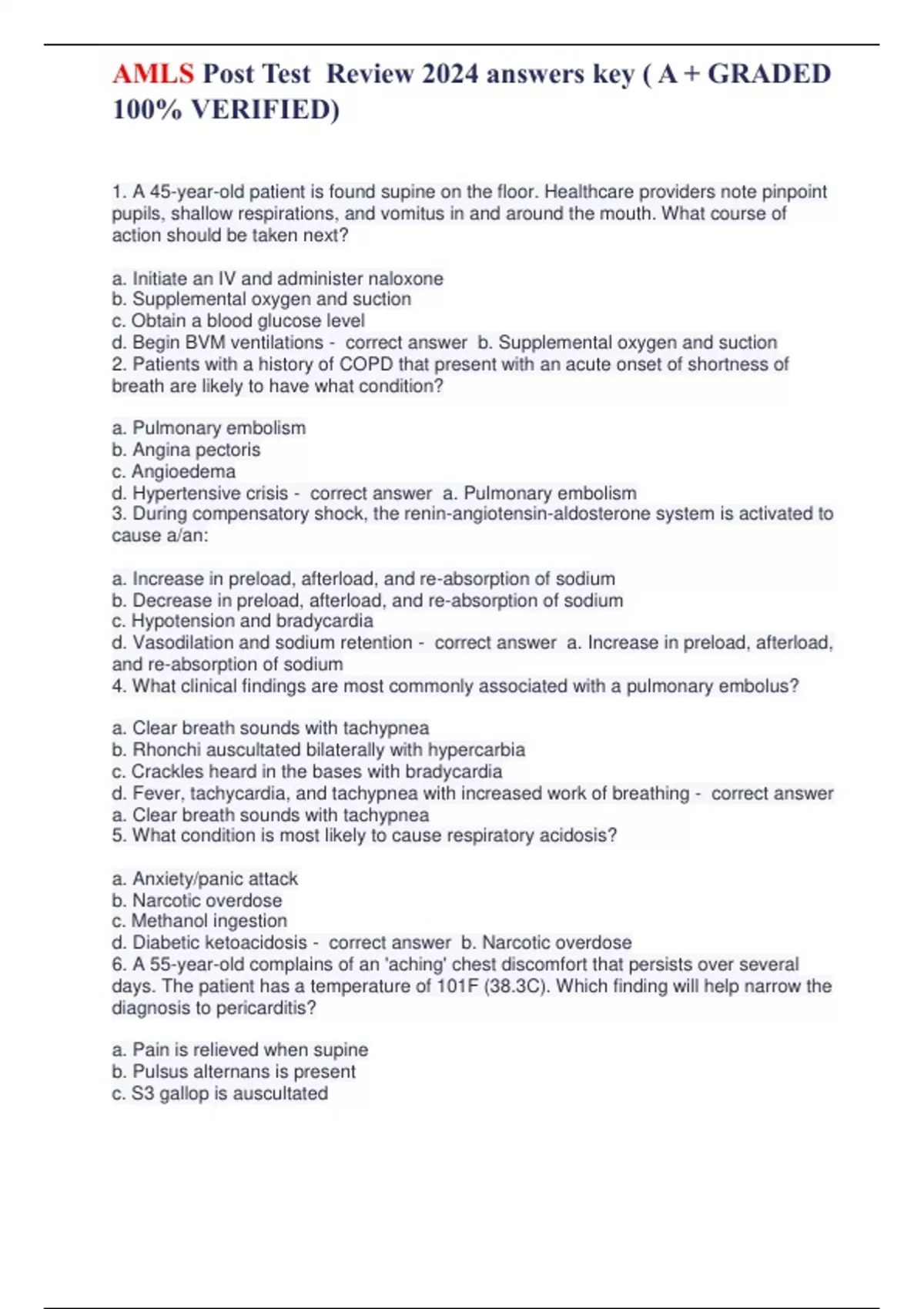 AMLS Post Test Review 2024 answers key ( A + GRADED 100% VERIFIED)

1. A 45-year-old patient is found supine on the floor. Healthcare providers note pinpoint pupils, shallow respirations, and vomitus in and around the mouth. What course of action should be taken next?

a. Initiate an IV and administer naloxone
b. Supplemental oxygen and suction
c. Obtain a blood glucose level
d. Begin BVM ventilations - correct answer b. Supplemental oxygen and suction
2. Patients with a history of COPD that present with an acute onset of shortness of breath are likely to have what condition?

a. Pulmonary embolism
b. Angina pectoris
c. Angioedema
d. Hypertensive crisis - correct answer a. Pulmonary embolism
3. During compensatory shock, the renin-angiotensin-aldosterone system is activated to cause a/an:

a. Increase in preload, afterload, and re-absorption of sodium
b. Decrease in preload, afterload, and re-absorption of sodium
c. Hypotension and bradycardia
d. Vasodilation and sodium retention - correct answer a. Increase in preload, afterload, and re-absorption of sodium
4. What clinical findings are most commonly associated with a pulmonary embolus?

a. Clear breath sounds with tachypnea
b. Rhonchi auscultated bilaterally with hypercarbia
c. Crackles heard in the bases with bradycardia
d. Fever, tachycardia, and tachypnea with increased work of breathing - correct answer a. Clear breath sounds with tachypnea
5. What condition is most likely to cause respiratory acidosis?

a. Anxiety/panic attack
b. Narcotic overdose
c. Methanol ingestion
d. Diabetic ketoacidosis - correct answer b. Narcotic overdose
6. A 55-year-old complains of an 'aching' chest discomfort that persists over several days. The patient has a temperature of 101F (38.3C). Which finding will help narrow the diagnosis to pericarditis?

a. Pain is relieved when supine
b. Pulsus alternans is present
c. S3 gallop is auscultated